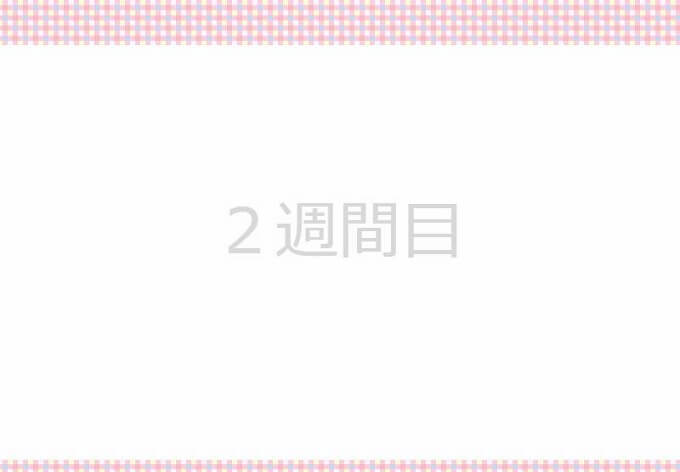 2 週間目